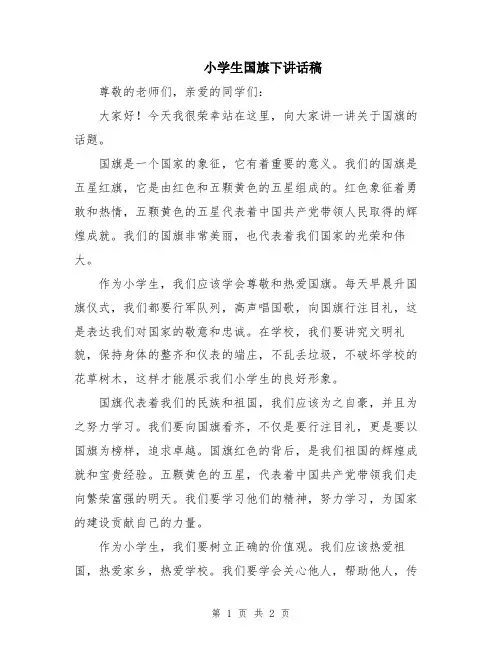 小学生国旗下讲话稿

尊敬的老师们，亲爱的同学们：

大家好！今天我很荣幸站在这里，向大家讲一讲关于国旗的话题。

国旗是一个国家的象征，它有着重要的意义。我们的国旗是五星红旗，它是由红色和五颗黄色的五星组成的。红色象征着勇敢和热情，五颗黄色的五星代表着中国共产党带领人民取得的辉煌成就。我们的国旗非常美丽，也代表着我们国家的光荣和伟大。

作为小学生，我们应该学会尊敬和热爱国旗。每天早晨升国旗仪式，我们都要行军队列，高声唱国歌，向国旗行注目礼，这是表达我们对国家的敬意和忠诚。在学校，我们要讲究文明礼貌，保持身体的整齐和仪表的端庄，不乱丢垃圾，不破坏学校的花草树木，这样才能展示我们小学生的良好形象。

国旗代表着我们的民族和祖国，我们应该为之自豪，并且为之努力学习。我们要向国旗看齐，不仅是要行注目礼，更是要以国旗为榜样，追求卓越。国旗红色的背后，是我们祖国的辉煌成就和宝贵经验。五颗黄色的五星，代表着中国共产党带领我们走向繁荣富强的明天。我们要学习他们的精神，努力学习，为国家的建设贡献自己的力量。

作为小学生，我们要树立正确的价值观。我们应该热爱祖国，热爱家乡，热爱学校。我们要学会关心他人，帮助他人，传

第 1 页 共 2 页